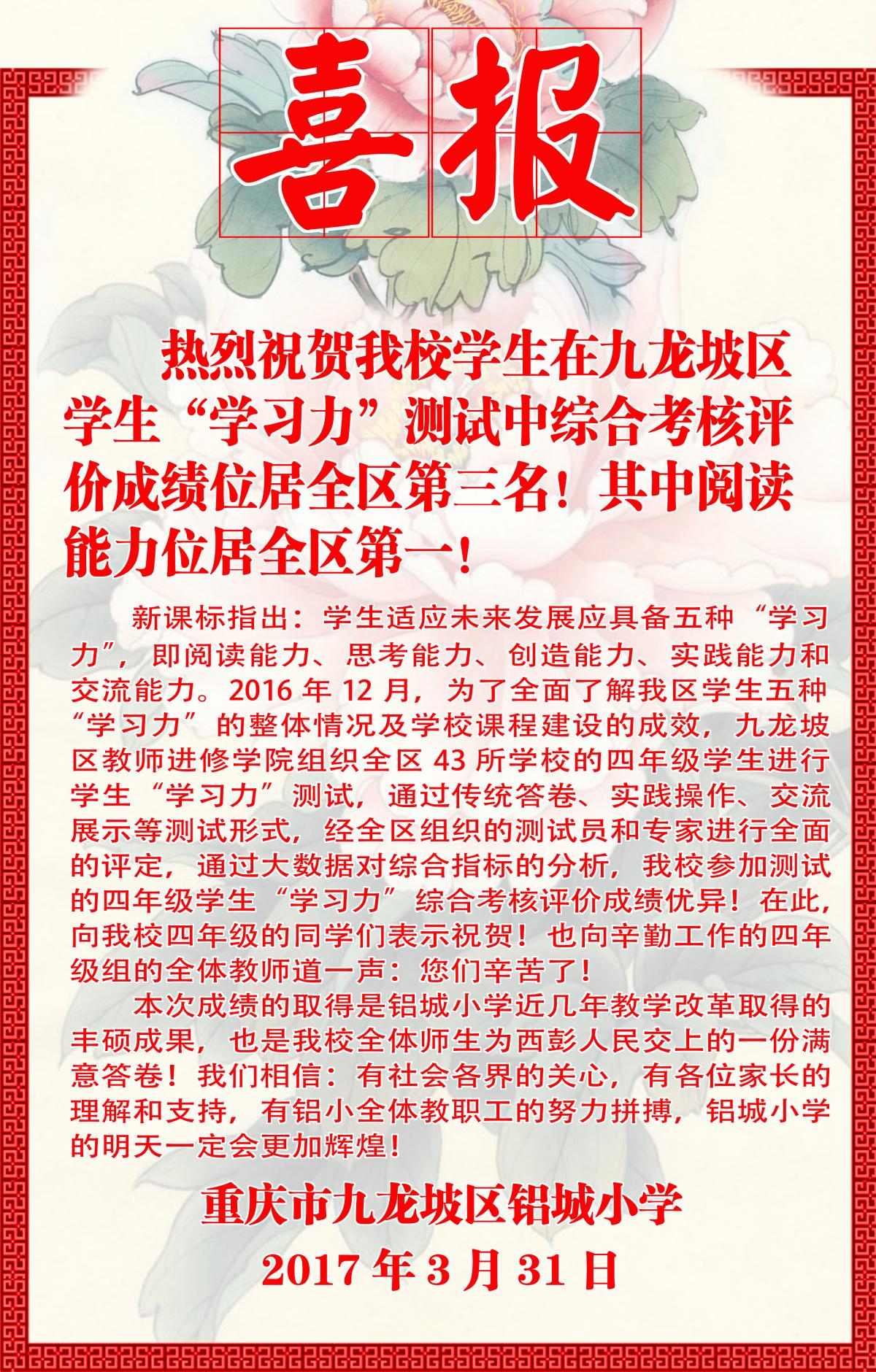 喜报

热烈祝贺我校学生在九龙坡区学生“学习力”测试中综合考核评价成绩位居全区第三名！其中阅读能力位居全区第一！

新课标指出：学生适应未来发展应具备五种“学习力”，即阅读能力、思考能力、创造能力、实践能力和交流能力。2016 年 12 月，为了全面了解我区学生五种“学习力”的整体情况及学校课程建设的成效，九龙坡区教师进修学院组织全区 43 所学校的四年级学生进行学生“学习力”测试，通过传统答卷、实践操作、交流展示等测试形式，经全区组织的测试员和专家进行全面的评定，通过大数据对综合指标的分析，我校参加测试的四年级学生“学习力”综合考核评价成绩优异！在此，向我校四年级的同学们表示祝贺！也向辛勤工作的四年级组的全体教师道一声：您们辛苦了！

本次成绩的取得是铝城小学近几年教学改革取得的丰硕成果，也是我校全体师生为西彭人民交上的一份满意答卷！我们相信：有社会各界的关心，有各位家长的理解和支持，有铝小全体教职工的努力拼搏，铝城小学的明天一定会更加辉煌！

重庆市九龙坡区铝城小学
2017 年 3 月 31 日